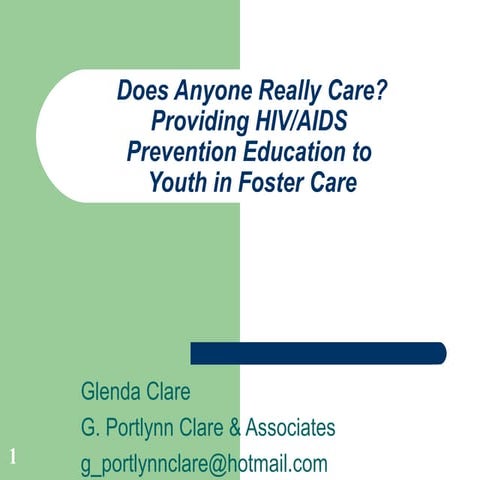 Does Anyone Really Care? Providing HIV/AIDS Prevention Education to Youth in Foster Care

Glenda Clare

G. Portlynn Clare & Associates

g_portlynnclare@hotmail.com

1